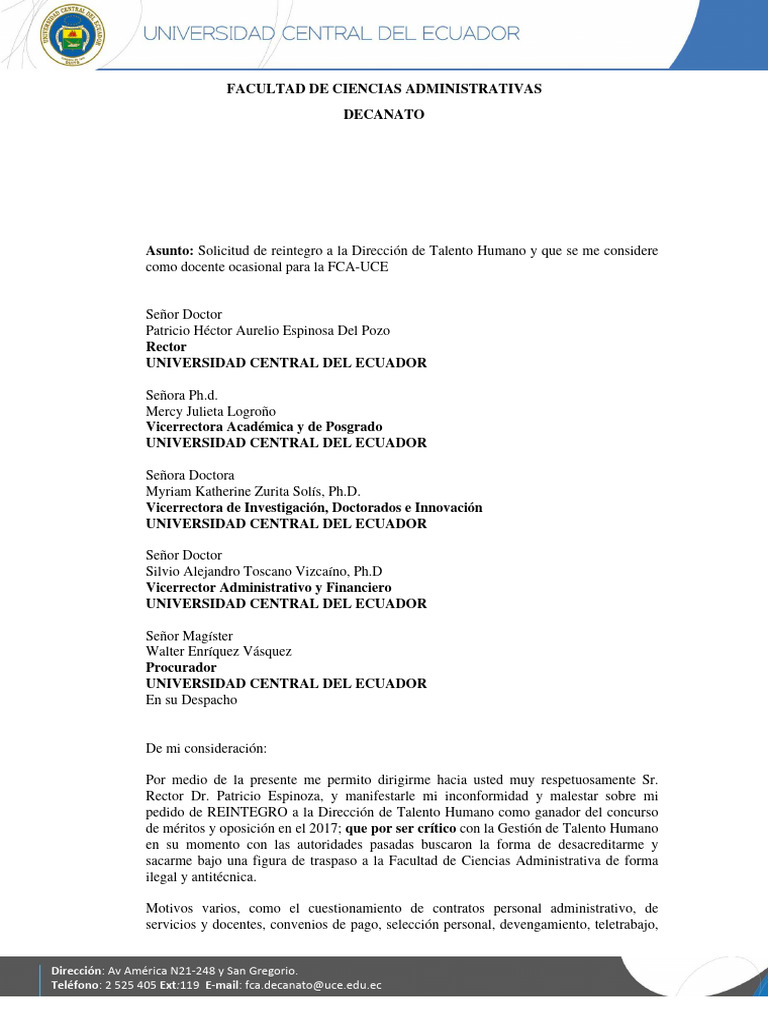 UNIVERSIDAD CENTRAL DEL ECUADOR

FACULTAD DE CIENCIAS ADMINISTRATIVAS

DECANATO

Asunto: Solicitud de reintegro a la Dirección de Talento Humano y que se me considere como docente ocasional para la FCA-UCE

Señor Doctor
Patricio Héctor Aurelio Espinosa Del Pozo
Rector
UNIVERSIDAD CENTRAL DEL ECUADOR

Señora Ph.d.
Mercy Julieta Logroño
Vicerrectora Académica y de Posgrado
UNIVERSIDAD CENTRAL DEL ECUADOR

Señora Doctora
Myriam Katherine Zurita Solís, Ph.D.
Vicerrectora de Investigación, Doctorados e Innovación
UNIVERSIDAD CENTRAL DEL ECUADOR

Señor Doctor
Silvio Alejandro Toscano Vizcaíno, Ph.D
Vicerrector Administrativo y Financiero
UNIVERSIDAD CENTRAL DEL ECUADOR

Señor Magíster
Walter Enríquez Vásquez
Procurador
UNIVERSIDAD CENTRAL DEL ECUADOR
En su Despacho

De mi consideración:

Por medio de la presente me permito dirigirme hacia usted muy respetuosamente Sr. Rector Dr. Patricio Espinoza, y manifestarle mi inconformidad y malestar sobre mi pedido de REINTEGRO a la Dirección de Talento Humano como ganador del concurso de méritos y oposición en el 2017; que por ser crítico con la Gestión de Talento Humano en su momento con las autoridades pasadas buscaron la forma de desacreditarme y sacarme bajo una figura de traspaso a la Facultad de Ciencias Administrativa de forma ilegal y antitécnica.

Motivos varios, como el cuestionamiento de contratos personal administrativo, de servicios y docentes, convenios de pago, selección personal, devengamiento, teletrabajo,

Dirección: Av América N21-248 y San Gregorio.
Teléfono: 2 525 405 Ext:119 E-mail: fca.decanato@uce.edu.ec